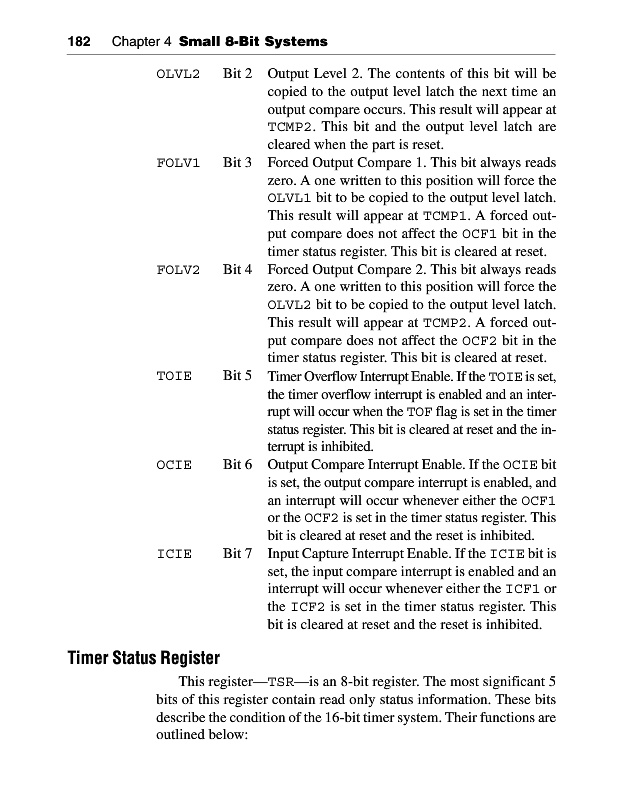 182 Chapter 4 Small 8-Bit Systems

OLVL2 Bit 2 Output Level 2. The contents of this bit will be copied to the output level latch the next time an output compare occurs. This result will appear at TCMP2. This bit and the output level latch are cleared when the part is reset.

FOLV1 Bit 3 Forced Output Compare 1. This bit always reads zero. A one written to this position will force the OLVL1 bit to be copied to the output level latch. This result will appear at TCMP1. A forced output compare does not affect the OCF1 bit in the timer status register. This bit is cleared at reset.

FOLV2 Bit 4 Forced Output Compare 2. This bit always reads zero. A one written to this position will force the OLVL2 bit to be copied to the output level latch. This result will appear at TCMP2. A forced output compare does not affect the OCF2 bit in the timer status register. This bit is cleared at reset.

TOIE Bit 5 Timer Overflow Interrupt Enable. If the TOIE is set, the timer overflow interrupt is enabled and an interrupt will occur when the TOF flag is set in the timer status register. This bit is cleared at reset and the interrupt is inhibited.

OCIE Bit 6 Output Compare Interrupt Enable. If the OCIE bit is set, the output compare interrupt is enabled, and an interrupt will occur whenever either the OCF1 or the OCF2 is set in the timer status register. This bit is cleared at reset and the reset is inhibited.

ICIE Bit 7 Input Capture Interrupt Enable. If the ICIE bit is set, the input compare interrupt is enabled and an interrupt will occur whenever either the ICF1 or the ICF2 is set in the timer status register. This bit is cleared at reset and the reset is inhibited.

Timer Status Register

This register—TSR—is an 8-bit register. The most significant 5 bits of this register contain read only status information. These bits describe the condition of the 16-bit timer system. Their functions are outlined below: